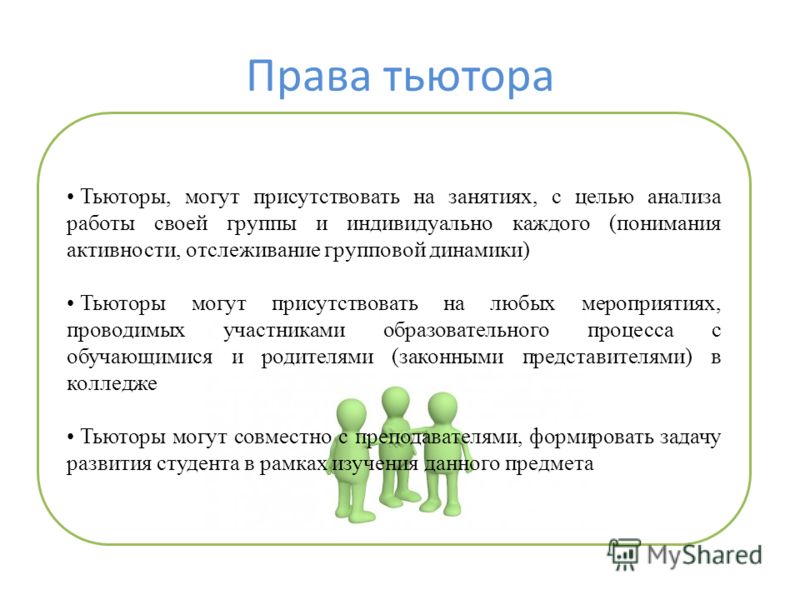 Права тьютора

• Тьюторы, могут присутствовать на занятиях, с целью анализа работы своей группы и индивидуально каждого (понимания активности, отслеживание групповой динамики)

• Тьюторы могут присутствовать на любых мероприятиях, проводимых участниками образовательного процесса с обучающимися и родителями (законными представителями) в колледже

• Тьюторы могут совместно с преподавателями, формировать задачу развития студента в рамках изучения данного предмета

MyShared